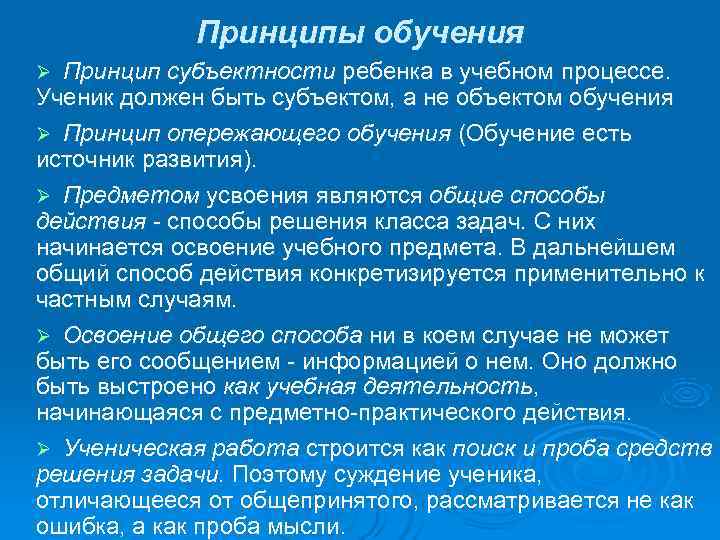 Принципы обучения

➢ Принцип субъектности ребенка в учебном процессе. Ученик должен быть субъектом, а не объектом обучения

➢ Принцип опережающего обучения (Обучение есть источник развития).

➢ Предметом усвоения являются общие способы действия - способы решения класса задач. С них начинается освоение учебного предмета. В дальнейшем общий способ действия конкретизируется применительно к частным случаям.

➢ Освоение общего способа ни в коем случае не может быть его сообщением - информацией о нем. Оно должно быть выстроено как учебная деятельность, начинающаяся с предметно-практического действия.

➢ Ученическая работа строится как поиск и проба средств решения задачи. Поэтому суждение ученика, отличающееся от общепринятого, рассматривается не как ошибка, а как проба мысли.